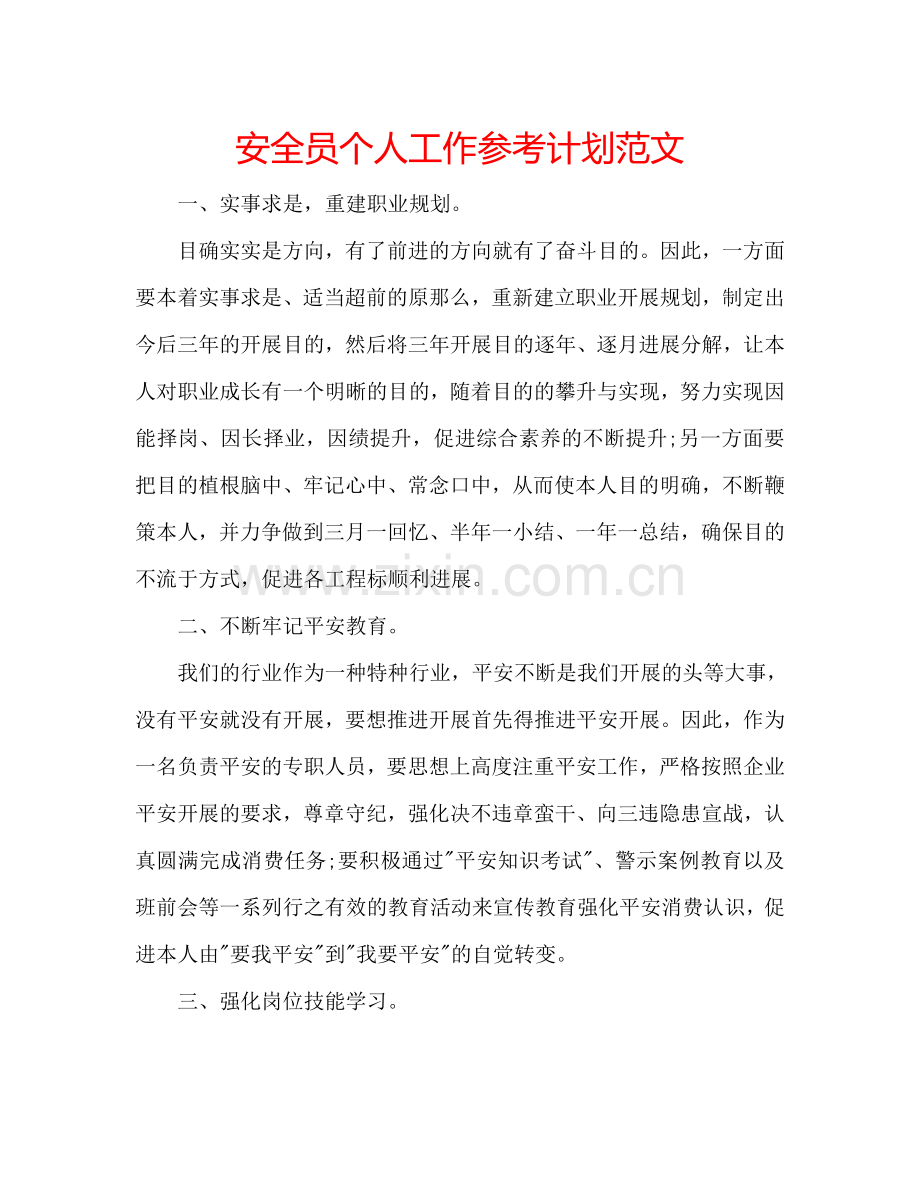 安全员个人工作参考计划范文

一、实事求是，重建职业规划。

目确实实是方向，有了前进的方向就有了奋斗目的。因此，一方面要本着实事求是、适当超前的原那么，重新建立职业开展规划，制定出今后三年的开展目的，然后将三年开展目的逐年、逐月进展分解，让本人对职业成长有一个明晰的目的，随着目的的攀升与实现，努力实现因能择岗、因长择业，因绩提升，促进综合素养的不断提升;另一方面要把目的植根脑中、牢记心中、常念口中，从而使本人目的明确，不断鞭策本人，并力争做到三月一回忆、半年一小结、一年一总结，确保目的不流于方式，促进各工程标顺利进展。

www.zixin.com.cn

二、不断牢记平安教育。

我们的行业作为一种特种行业，平安不断是我们开展的头等大事，没有平安就没有开展，要想推进开展首先得推进平安开展。因此，作为一名负责平安的专职人员，要思想上高度注重平安工作，严格按照企业平安开展的要求，尊章守纪，强化决不违章蛮干、向三违隐患宣战，认真圆满完成消费任务;要积极通过"平安知识考试"、警示案例教育以及班前会等一系列行之有效的教育活动来宣传教育强化平安消费认识，促进本人由"要我平安"到"我要平安"的自觉转变。

三、强化岗位技能学习。